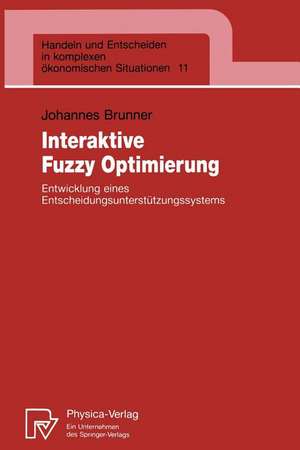 Handeln und Entscheiden in komplexen ökonomischen Situationen 11

Johannes Brunner

Interaktive Fuzzy Optimierung

Entwicklung eines Entscheidungsunterstützungssystems

Physica-Verlag
Ein Unternehmen des Springer-Verlags